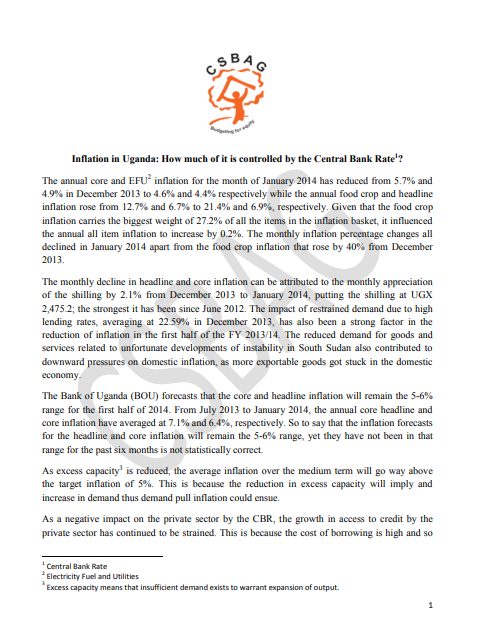 CSBAG

Budgeting for equity

Inflation in Uganda: How much of it is controlled by the Central Bank Rate$^1$?

The annual core and EFU$^2$ inflation for the month of January 2014 has reduced from 5.7% and 4.9% in December 2013 to 4.6% and 4.4% respectively while the annual food crop and headline inflation rose from 12.7% and 6.7% to 21.4% and 6.9%, respectively. Given that the food crop inflation carries the biggest weight of 27.2% of all the items in the inflation basket, it influenced the annual all item inflation to increase by 0.2%. The monthly inflation percentage changes all declined in January 2014 apart from the food crop inflation that rose by 40% from December 2013.

The monthly decline in headline and core inflation can be attributed to the monthly appreciation of the shilling by 2.1% from December 2013 to January 2014, putting the shilling at UGX 2,475.2; the strongest it has been since June 2012. The impact of restrained demand due to high lending rates, averaging at 22.59% in December 2013, has also been a strong factor in the reduction of inflation in the first half of the FY 2013/14. The reduced demand for goods and services related to unfortunate developments of instability in South Sudan also contributed to downward pressures on domestic inflation, as more exportable goods got stuck in the domestic economy.

The Bank of Uganda (BOU) forecasts that the core and headline inflation will remain the 5-6% range for the first half of 2014. From July 2013 to January 2014, the annual core headline and core inflation have averaged at 7.1% and 6.4%, respectively. So to say that the inflation forecasts for the headline and core inflation will remain the 5-6% range, yet they have not been in that range for the past six months is not statistically correct.

As excess capacity$^3$ is reduced, the average inflation over the medium term will go way above the target inflation of 5%. This is because the reduction in excess capacity will imply and increase in demand thus demand pull inflation could ensue.

As a negative impact on the private sector by the CBR, the growth in access to credit by the private sector has continued to be strained. This is because the cost of borrowing is high and so

$^1$ Central Bank Rate
$^2$ Electricity Fuel and Utilities
$^3$ Excess capacity means that insufficient demand exists to warrant expansion of output.

1

CSBAG